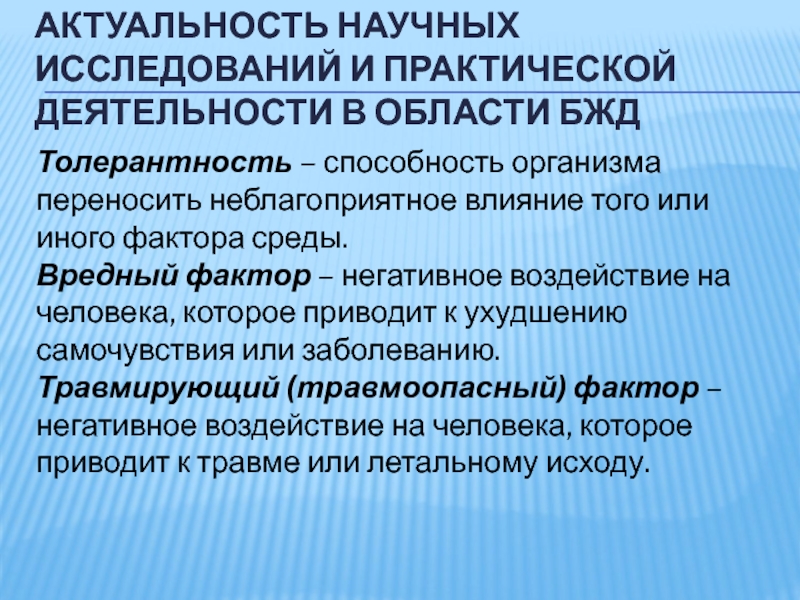 АКТУАЛЬНОСТЬ НАУЧНЫХ ИССЛЕДОВАНИЙ И ПРАКТИЧЕСКОЙ ДЕЯТЕЛЬНОСТИ В ОБЛАСТИ БЖД

Толерантность – способность организма переносить неблагоприятное влияние того или иного фактора среды.
Вредный фактор – негативное воздействие на человека, которое приводит к ухудшению самочувствия или заболеванию.
Травмирующий (травмоопасный) фактор – негативное воздействие на человека, которое приводит к травме или летальному исходу.